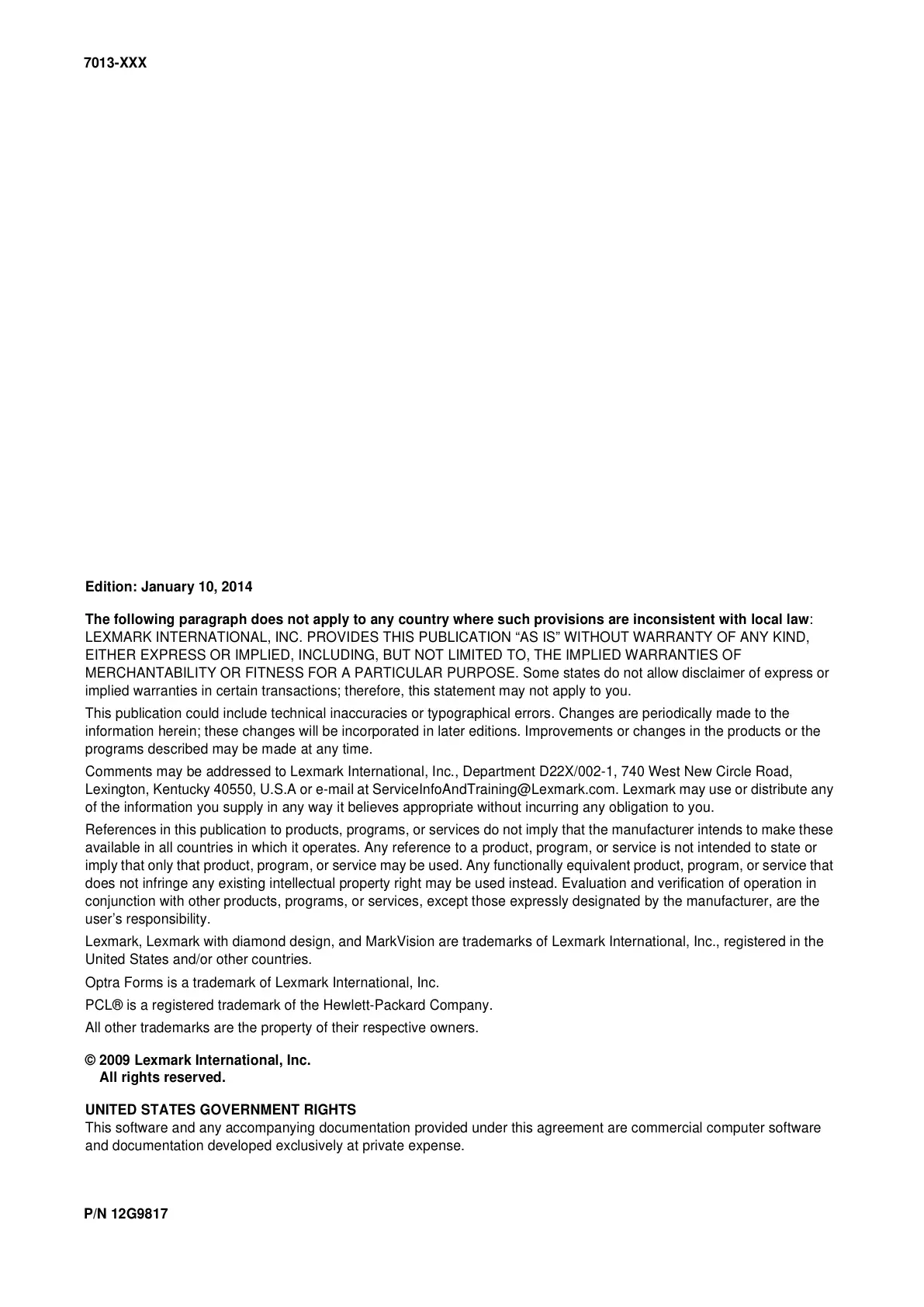 7013-XXX

Edition: January 10, 2014

The following paragraph does not apply to any country where such provisions are inconsistent with local law: LEXMARK INTERNATIONAL, INC. PROVIDES THIS PUBLICATION “AS IS” WITHOUT WARRANTY OF ANY KIND, EITHER EXPRESS OR IMPLIED, INCLUDING, BUT NOT LIMITED TO, THE IMPLIED WARRANTIES OF MERCHANTABILITY OR FITNESS FOR A PARTICULAR PURPOSE. Some states do not allow disclaimer of express or implied warranties in certain transactions; therefore, this statement may not apply to you.

This publication could include technical inaccuracies or typographical errors. Changes are periodically made to the information herein; these changes will be incorporated in later editions. Improvements or changes in the products or the programs described may be made at any time.

Comments may be addressed to Lexmark International, Inc., Department D22X/002-1, 740 West New Circle Road, Lexington, Kentucky 40550, U.S.A or e-mail at ServiceInfoAndTraining@Lexmark.com. Lexmark may use or distribute any of the information you supply in any way it believes appropriate without incurring any obligation to you.

References in this publication to products, programs, or services do not imply that the manufacturer intends to make these available in all countries in which it operates. Any reference to a product, program, or service is not intended to state or imply that only that product, program, or service may be used. Any functionally equivalent product, program, or service that does not infringe any existing intellectual property right may be used instead. Evaluation and verification of operation in conjunction with other products, programs, or services, except those expressly designated by the manufacturer, are the user’s responsibility.

Lexmark, Lexmark with diamond design, and MarkVision are trademarks of Lexmark International, Inc., registered in the United States and/or other countries.

Optra Forms is a trademark of Lexmark International, Inc.

PCL® is a registered trademark of the Hewlett-Packard Company.

All other trademarks are the property of their respective owners.

© 2009 Lexmark International, Inc.
All rights reserved.

UNITED STATES GOVERNMENT RIGHTS
This software and any accompanying documentation provided under this agreement are commercial computer software and documentation developed exclusively at private expense.

P/N 12G9817